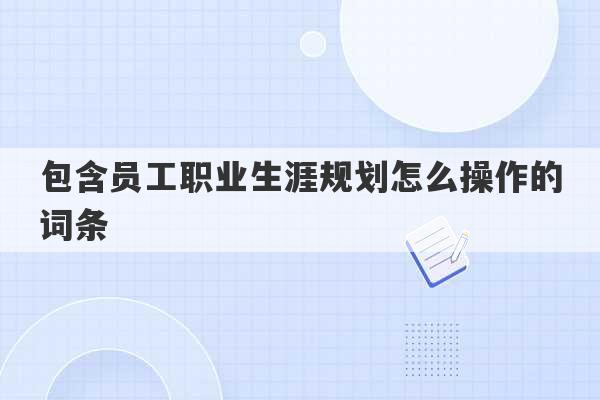 包含员工职业生涯规划怎么操作的词条